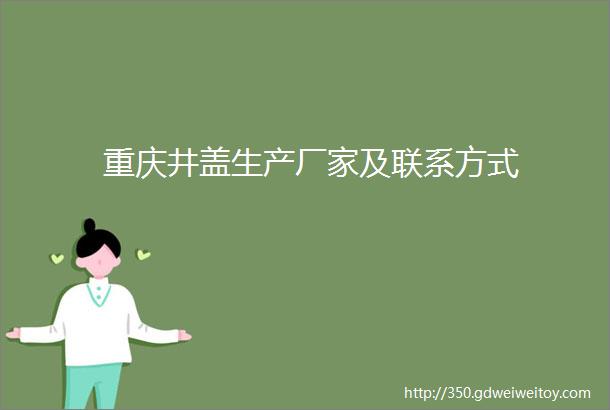 重庆井盖生产厂家及联系方式

http://350.gdweiweitoy.com